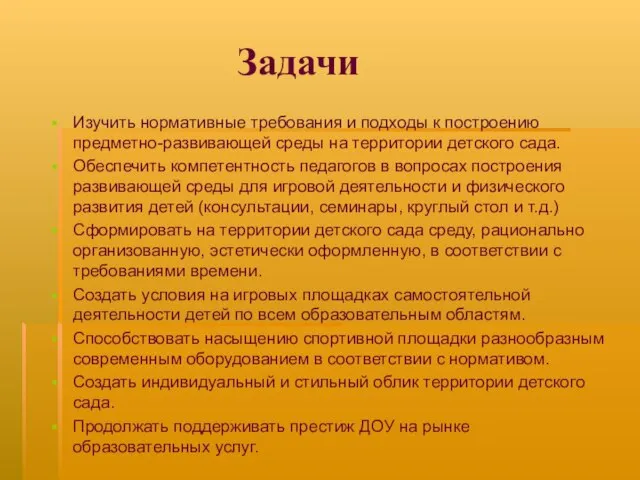 Задачи

Изучить нормативные требования и подходы к построению предметно-развивающей среды на территории детского сада.

Обеспечить компетентность педагогов в вопросах построения развивающей среды для игровой деятельности и физического развития детей (консультации, семинары, круглый стол и т.д.)

Сформировать на территории детского сада среду, рационально организованную, эстетически оформленную, в соответствии с требованиями времени.

Создать условия на игровых площадках самостоятельной деятельности детей по всем образовательным областям.

Способствовать насыщению спортивной площадки разнообразным современным оборудованием в соответствии с нормативом.

Создать индивидуальный и стильный облик территории детского сада.

Продолжать поддерживать престиж ДОУ на рынке образовательных услуг.